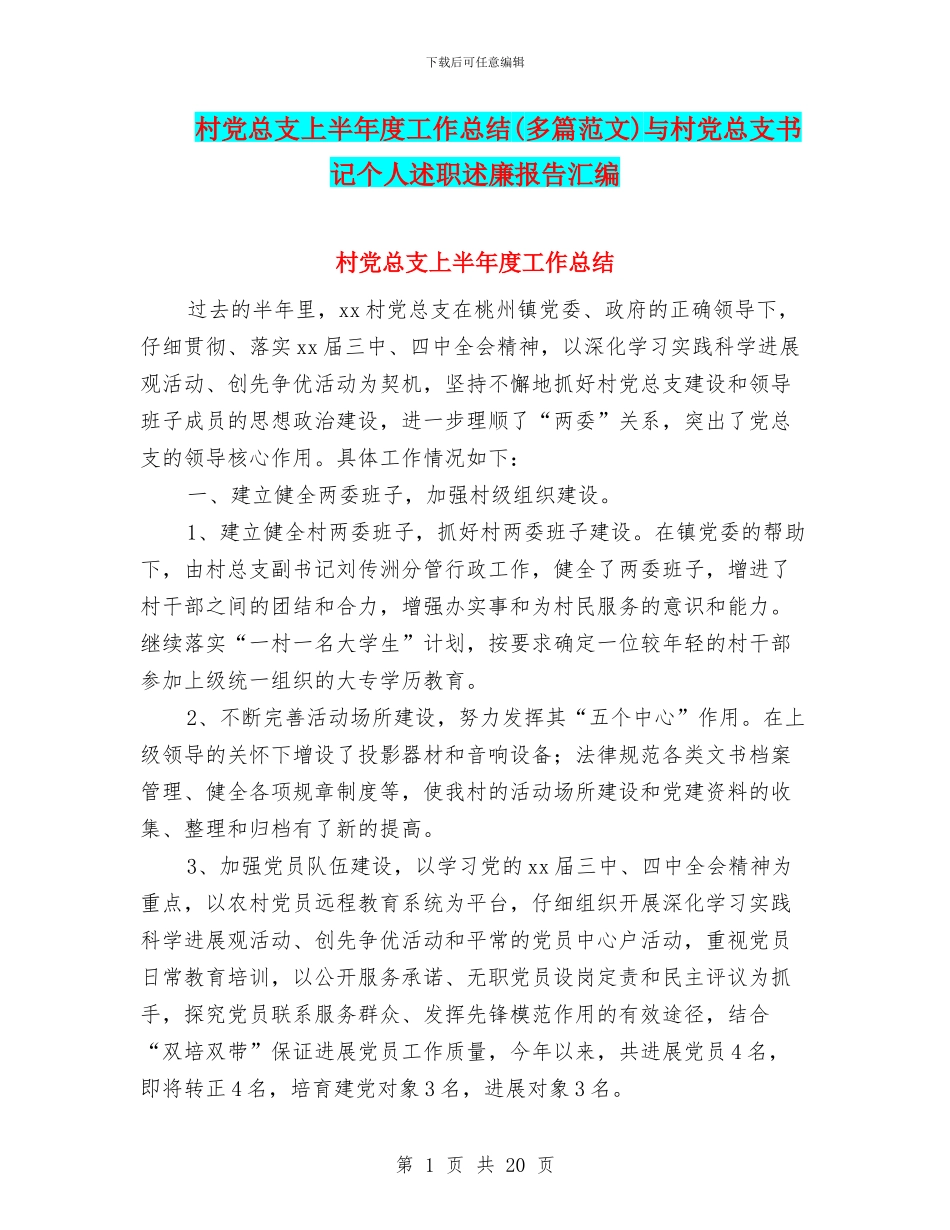 下载后可任意编辑

村党总支上半年度工作总结(多篇范文)与村党总支书记个人述职述廉报告汇编

村党总支上半年度工作总结

过去的半年里，xx村党总支在桃州镇党委、政府的正确领导下，仔细贯彻、落实xx届三中、四中全会精神，以深化学习实践科学进展观活动、创先争优活动为契机，坚持不懈地抓好村党总支建设和领导班子成员的思想政治建设，进一步理顺了“两委”关系，突出了党总支的领导核心作用。具体工作情况如下：

一、建立健全两委班子，加强村级组织建设。

1、建立健全村两委班子，抓好村两委班子建设。在镇党委的帮助下，由村总支副书记刘传洲分管行政工作，健全了两委班子，增进了村干部之间的团结和合力，增强办实事和为村民服务的意识和能力。继续落实“一村一名大学生”计划，按要求确定一位较年轻的村干部参加上级统一组织的大专学历教育。

2、不断完善活动场所建设，努力发挥其“五个中心”作用。在上级领导的关怀下增设了投影器材和音响设备；法律规范各类文书档案管理、健全各项规章制度等，使我村的活动场所建设和党建资料的收集、整理和归档有了新的提高。

3、加强党员队伍建设，以学习党的xx届三中、四中全会精神为重点，以农村党员远程教育系统为平台，仔细组织开展深化学习实践科学进展观活动、创先争优活动和平常的党员中心户活动，重视党员日常教育培训，以公开服务承诺、无职党员设岗定责和民主评议为抓手，探究党员联系服务群众、发挥先锋模范作用的有效途径，结合“双培双带”保证进展党员工作质量，今年以来，共进展党员4名，即将转正4名，培育建党对象3名，进展对象3名。

第 1 页 共 20 页